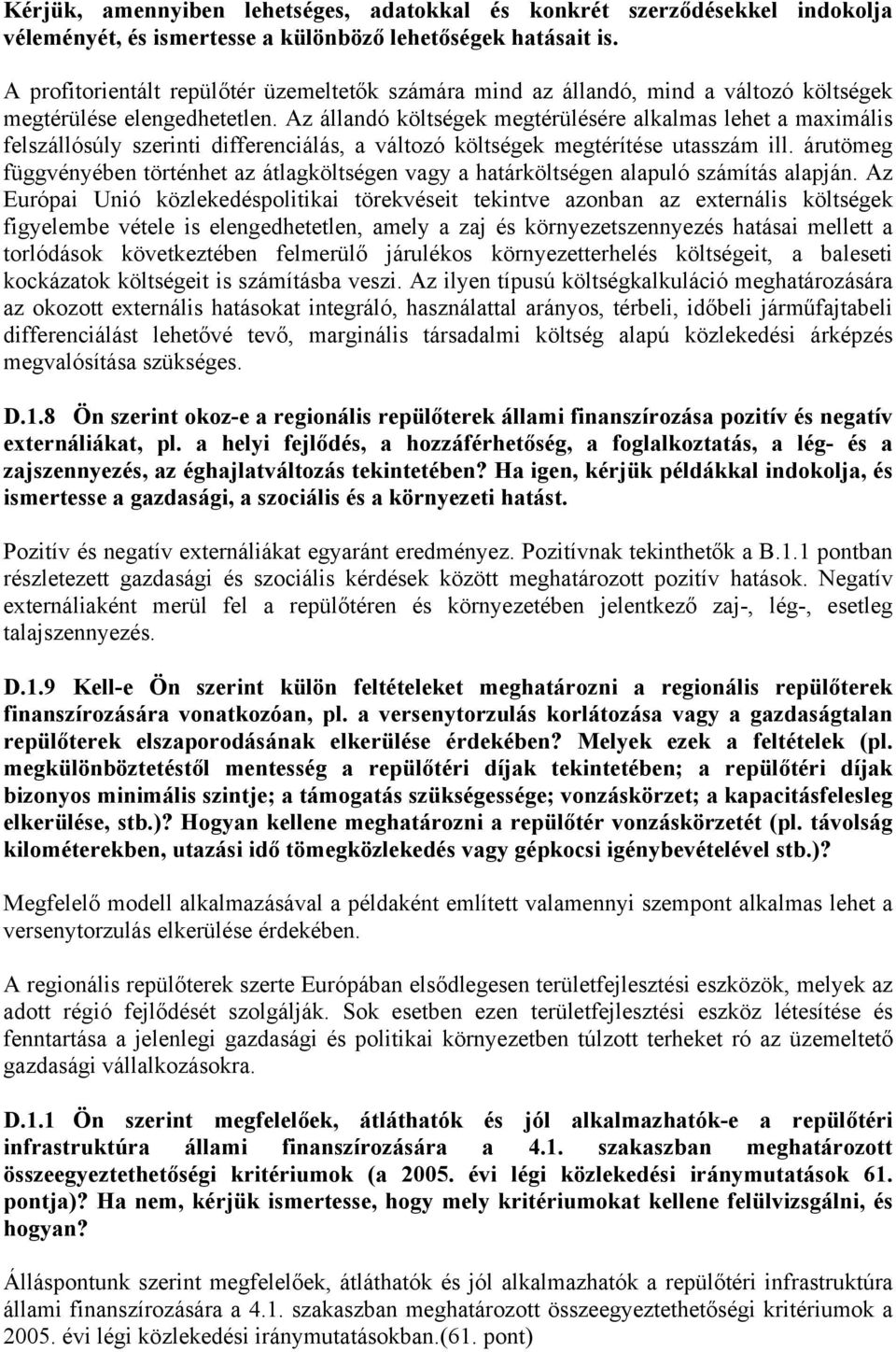 Kérjük, amennyiben lehetséges, adatokkal és konkrét szerződésekkel indokolja véleményét, és ismertesse a különböző lehetőségek hatásait is.

A profitorientált repülőtér üzemeltetők számára mind az állandó, mind a változó költségek megtérülése elengedhetetlen. Az állandó költségek megtérülésére alkalmas lehet a maximális felszállósúly szerinti differenciálás, a változó költségek megtérítése utasszám ill. árutömeg függvényében történhet az átlagköltségen vagy a határköltségen alapuló számítás alapján. Az Európai Unió közlekedéspolitikai törekvéseit tekintve azonban az externális költségek figyelembe vétele is elengedhetetlen, amely a zaj és környezetszennyezés hatásai mellett a torlódások következtében felmerülő járulékos környezetterhelés költségeit, a baleseti kockázatok költségeit is számításba veszi. Az ilyen típusú költségkalkuláció meghatározására az okozott externális hatásokat integráló, használattal arányos, térbeli, időbeli járműfajtabeli differenciálást lehetővé tevő, marginális társadalmi költség alapú közlekedési árképzés megvalósítása szükséges.

D.1.8 Ön szerint okoz-e a regionális repülőterek állami finanszírozása pozitív és negatív externáliákat, pl. a helyi fejlődés, a hozzáférhetőség, a foglalkoztatás, a lég- és a zajszennyezés, az éghajlatváltozás tekintetében? Ha igen, kérjük példákkal indokolja, és ismertesse a gazdasági, a szociális és a környezeti hatást.

Pozitív és negatív externáliákat egyaránt eredményez. Pozitívnak tekinthetők a B.1.1 pontban részletezett gazdasági és szociális kérdések között meghatározott pozitív hatások. Negatív externáliaként merül fel a repülőtéren és környezetében jelentkező zaj-, lég-, esetleg talajszennyezés.

D.1.9 Kell-e Ön szerint külön feltételeket meghatározni a regionális repülőterek finanszírozására vonatkozóan, pl. a versenytorzulás korlátozása vagy a gazdaságtalan repülőterek elszaporodásának elkerülése érdekében? Melyek ezek a feltételek (pl. megkülönböztetéstől mentesség a repülőtéri díjak tekintetében; a repülőtéri díjak bizonyos minimális szintje; a támogatás szükségessége; vonzáskörzet; a kapacitásfelesleg elkerülése, stb.)? Hogyan kellene meghatározni a repülőtér vonzáskörzetét (pl. távolság kilométerekben, utazási idő tömegközlekedés vagy gépkocsi igénybevételével stb.)?

Megfelelő modell alkalmazásával a példaként említett valamennyi szempont alkalmas lehet a versenytorzulás elkerülése érdekében.

A regionális repülőterek szerte Európában elsődlegesen területfejlesztési eszközök, melyek az adott régió fejlődését szolgálják. Sok esetben ezen területfejlesztési eszköz létesítése és fenntartása a jelenlegi gazdasági és politikai környezetben túlzott terheket ró az üzemeltető gazdasági vállalkozásokra.

D.1.1 Ön szerint megfelelőek, átláthatók és jól alkalmazhatók-e a repülőtéri infrastruktúra állami finanszírozására a 4.1. szakaszban meghatározott összeegyeztethetőségi kritériumok (a 2005. évi légi közlekedési iránymutatások 61. pontja)? Ha nem, kérjük ismertesse, hogy mely kritériumokat kellene felülvizsgálni, és hogyan?

Álláspontunk szerint megfelelőek, átláthatók és jól alkalmazhatók a repülőtéri infrastruktúra állami finanszírozására a 4.1. szakaszban meghatározott összeegyeztethetőségi kritériumok a 2005. évi légi közlekedési iránymutatásokban.(61. pont)